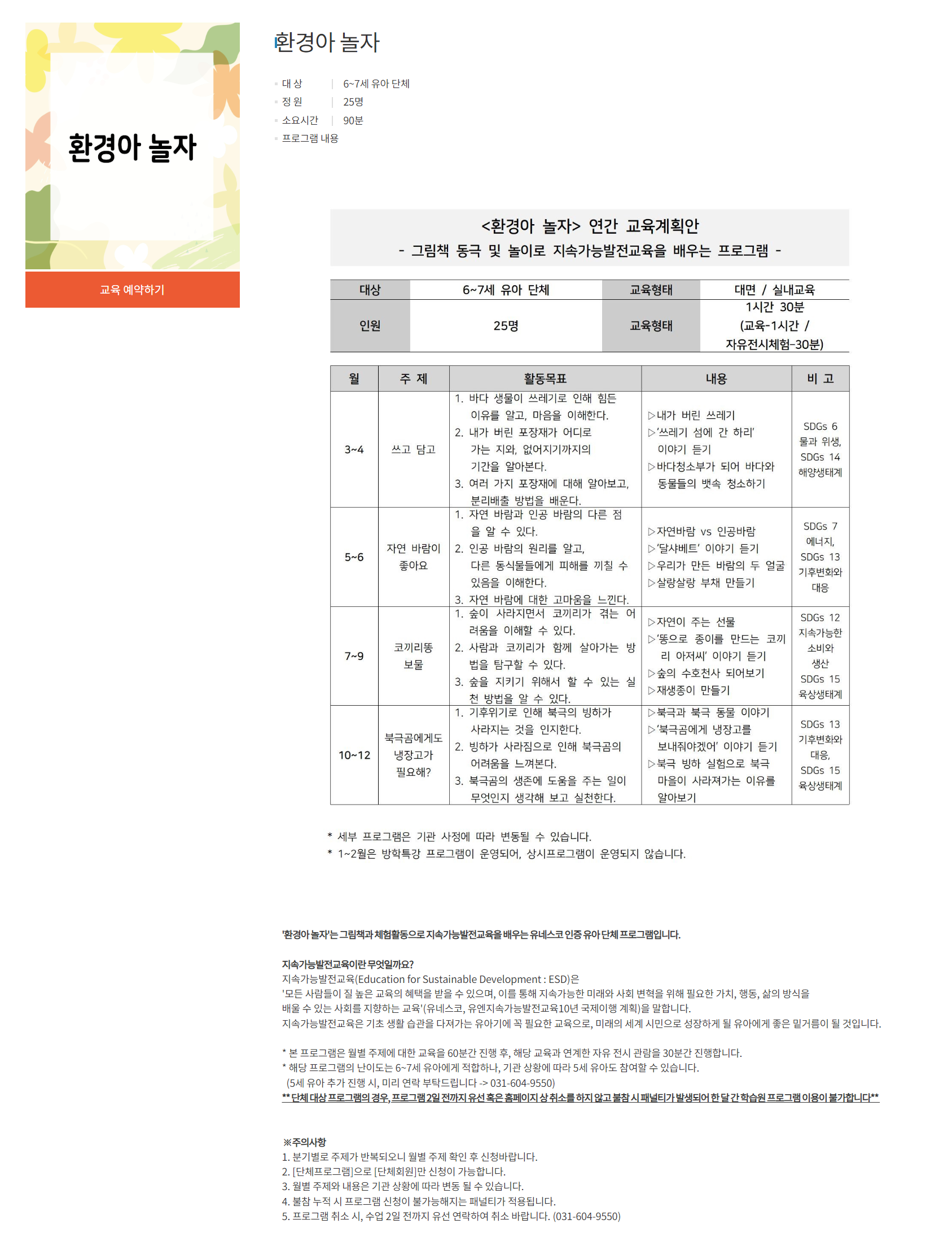 환경아 놀자

교육 예약하기

환경아 놀자

대 상 | 6~7세 유아 단체
정 원 | 25명
소요시간 | 90분
프로그램 내용

<환경아 놀자> 연간 교육계획안
- 그림책 동극 및 놀이로 지속가능발전교육을 배우는 프로그램 -

| 대상 | 6~7세 유아 단체 | 교육형태 | 대면 / 실내교육 |
|---|---|---|---|
| 인원 | 25명 | 교육형태 | 1시간 30분 (교육-1시간 / 자유전시체험-30분) |

| 월 | 주 제 | 활동목표 | 내용 | 비 고 |
|---|---|---|---|---|
| 3~4 | 쓰고 담고 | 1. 바다 생물이 쓰레기로 인해 힘든 이유를 알고, 마음을 이해한다. 2. 내가 버린 포장재가 어디로 가는 지와, 없어지기까지의 기간을 알아본다. 3. 여러 가지 포장재에 대해 알아보고, 분리배출 방법을 배운다. | ▷내가 버린 쓰레기 ▷'쓰레기 섬에 간 하리' 이야기 듣기 ▷바다청소부가 되어 바다와 동물들의 뱃속 청소하기 | SDGs 6 물과 위생, SDGs 14 해양생태계 |
| 5~6 | 자연 바람이 좋아요 | 1. 자연 바람과 인공 바람의 다른 점을 알 수 있다. 2. 인공 바람의 원리를 알고, 다른 동식물들에게 피해를 끼칠 수 있음을 이해한다. 3. 자연 바람에 대한 고마움을 느낀다. | ▷자연바람 vs 인공바람 ▷'달샤베트' 이야기 듣기 ▷우리가 만든 바람의 두 얼굴 ▷살랑살랑 부채 만들기 | SDGs 7 에너지, SDGs 13 기후변화와 대응 |
| 7~9 | 코끼리똥 보물 | 1. 숲이 사라지면서 코끼리가 겪는 어려움을 이해할 수 있다. 2. 사람과 코끼리가 함께 살아가는 방법을 탐구할 수 있다. 3. 숲을 지키기 위해서 할 수 있는 실천 방법을 알 수 있다. | ▷자연이 주는 선물 ▷'똥으로 종이를 만드는 코끼리 아저씨' 이야기 듣기 ▷숲의 수호천사 되어보기 ▷재생종이 만들기 | SDGs 12 지속가능한 소비와 생산 SDGs 15 육상생태계 |
| 10~12 | 북극곰에게도 냉장고가 필요해? | 1. 기후위기로 인해 북극의 빙하가 사라지는 것을 인지한다. 2. 빙하가 사라짐으로 인해 북극곰의 어려움을 느껴본다. 3. 북극곰의 생존에 도움을 주는 일이 무엇인지 생각해 보고 실천한다. | ▷북극과 북극 동물 이야기 ▷'북극곰에게 냉장고를 보내줘야겠어' 이야기 듣기 ▷북극 빙하 실험으로 북극 마을이 사라져가는 이유를 알아보기 | SDGs 13 기후변화와 대응, SDGs 15 육상생태계 |

* 세부 프로그램은 기관 사정에 따라 변동될 수 있습니다.
* 1~2월은 방학특강 프로그램이 운영되어, 상시프로그램이 운영되지 않습니다.

'환경아 놀자'는 그림책과 체험활동으로 지속가능발전교육을 배우는 유네스코 인증 유아 단체 프로그램입니다.

지속가능발전교육이란 무엇일까요?
지속가능발전교육(Education for Sustainable Development : ESD)은
'모든 사람들이 질 높은 교육의 혜택을 받을 수 있으며, 이를 통해 지속가능한 미래와 사회 변혁을 위해 필요한 가치, 행동, 삶의 방식을 배울 수 있는 사회를 지향하는 교육'(유네스코, 유엔지속가능발전교육10년 국제이행 계획)을 말합니다.
지속가능발전교육은 기초 생활 습관을 다져가는 유아기에 꼭 필요한 교육으로, 미래의 세계 시민으로 성장하게 될 유아에게 좋은 밑거름이 될 것입니다.

* 본 프로그램은 월별 주제에 대한 교육을 60분간 진행 후, 해당 교육과 연계한 자유 전시 관람을 30분간 진행합니다.
* 해당 프로그램의 난이도는 6~7세 유아에게 적합하나, 기관 상황에 따라 5세 유아도 참여할 수 있습니다.
(5세 유아 추가 진행 시, 미리 연락 부탁드립니다 -> 031-604-9550)
** 단체 대상 프로그램의 경우, 프로그램 2일 전까지 유선 혹은 홈페이지 상 취소를 하지 않고 불참 시 패널티가 발생되어 한 달 간 학습원 프로그램 이용이 불가합니다**

※주의사항
1. 분기별로 주제가 반복되오니 월별 주제 확인 후 신청바랍니다.
2. [단체프로그램]으로 [단체회원]만 신청이 가능합니다.
3. 월별 주제와 내용은 기관 상황에 따라 변동 될 수 있습니다.
4. 불참 누적 시 프로그램 신청이 불가능해지는 패널티가 적용됩니다.
5. 프로그램 취소 시, 수업 2일 전까지 유선 연락하여 취소 바랍니다. (031-604-9550)